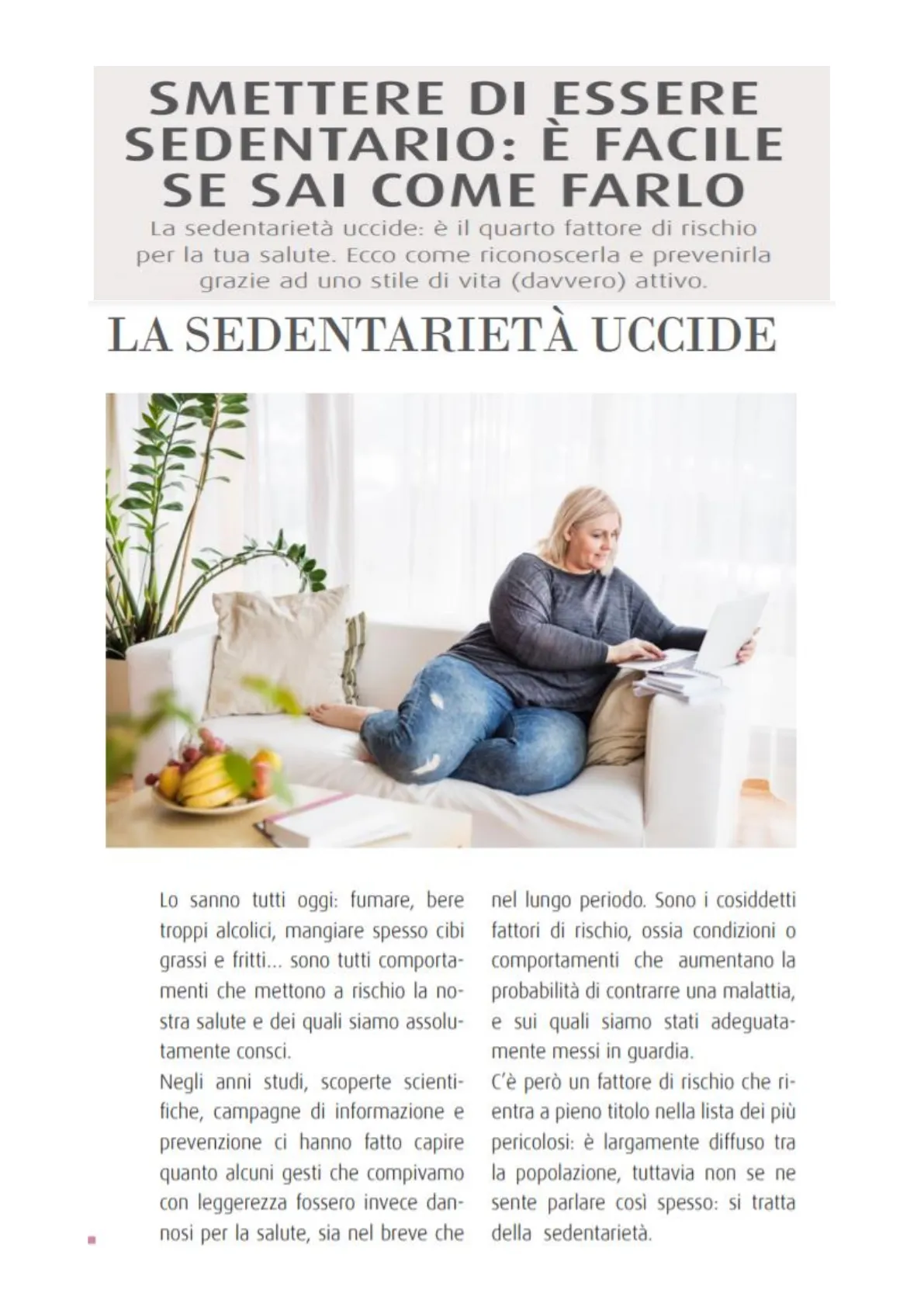 SMETTERE DI ESSERE SEDENTARIO: È FACILE SE SAI COME FARLO

La sedentarietà uccide: è il quarto fattore di rischio per la tua salute. Ecco come riconoscerla e prevenirla grazie ad uno stile di vita (davvero) attivo.

LA SEDENTARIETÀ UCCIDE

Lo sanno tutti oggi: fumare, bere troppi alcolici, mangiare spesso cibi grassi e fritti... sono tutti comportamenti che mettono a rischio la nostra salute e dei quali siamo assolutamente consci.
Negli anni studi, scoperte scientifiche, campagne di informazione e prevenzione ci hanno fatto capire quanto alcuni gesti che compivamo con leggerezza fossero invece dannosi per la salute, sia nel breve che nel lungo periodo. Sono i cosiddetti fattori di rischio, ossia condizioni o comportamenti che aumentano la probabilità di contrarre una malattia, e sui quali siamo stati adeguatamente messi in guardia.
C'è però un fattore di rischio che rientra a pieno titolo nella lista dei più pericolosi: è largamente diffuso tra la popolazione, tuttavia non se ne sente parlare così spesso: si tratta della sedentarietà.